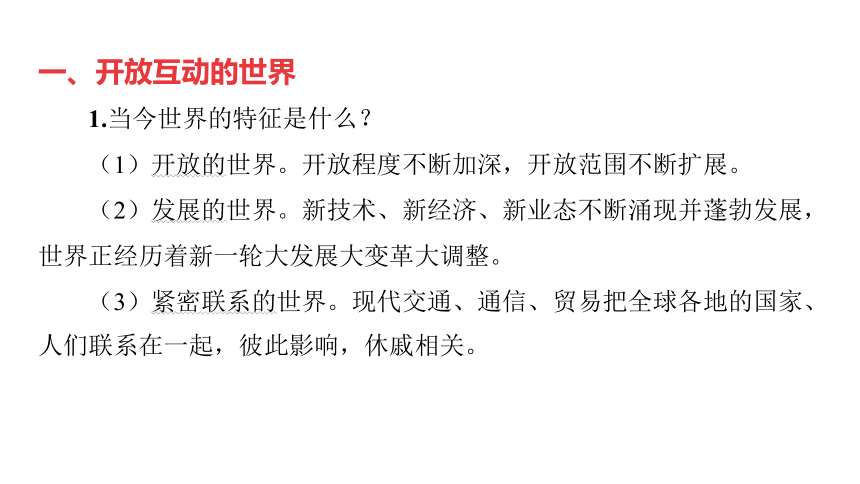 一、开放互动的世界

1.当今世界的特征是什么？

（1）开放的世界。开放程度不断加深，开放范围不断扩展。

（2）发展的世界。新技术、新经济、新业态不断涌现并蓬勃发展，世界正经历着新一轮大发展大变革大调整。

（3）紧密联系的世界。现代交通、通信、贸易把全球各地的国家、人们联系在一起，彼此影响，休戚相关。